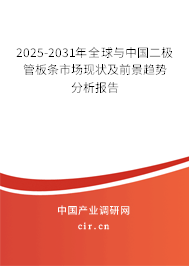 2025-2031年全球与中国二极管板条市场现状及前景趋势分析报告

中国产业调研网
cir.cn